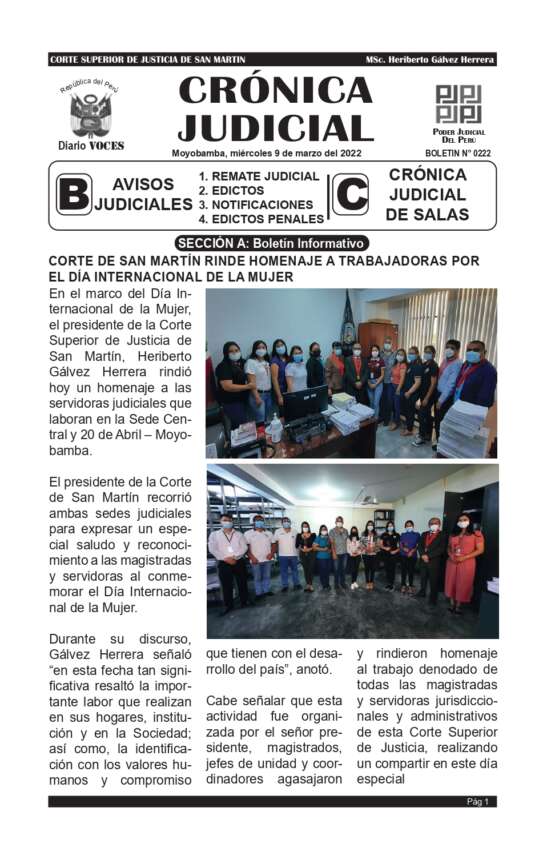 CORTE SUPERIOR DE JUSTICIA DE SAN MARTIN
MSc. Heriberto Gálvez Herrera

República del Perú
Diario VOCES

CRÓNICA JUDICIAL

Moyobamba, miércoles 9 de marzo del 2022

PODER JUDICIAL DEL PERÚ
BOLETIN N° 0222

B AVISOS JUDICIALES
1. REMATE JUDICIAL
2. EDICTOS
3. NOTIFICACIONES
4. EDICTOS PENALES

C CRÓNICA JUDICIAL DE SALAS

SECCIÓN A: Boletín Informativo

CORTE DE SAN MARTÍN RINDE HOMENAJE A TRABAJADORAS POR EL DÍA INTERNACIONAL DE LA MUJER

En el marco del Día Internacional de la Mujer, el presidente de la Corte Superior de Justicia de San Martín, Heriberto Gálvez Herrera rindió hoy un homenaje a las servidoras judiciales que laboran en la Sede Central y 20 de Abril – Moyobamba.

El presidente de la Corte de San Martín recorrió ambas sedes judiciales para expresar un especial saludo y reconocimiento a las magistradas y servidoras al conmemorar el Día Internacional de la Mujer.

Durante su discurso, Gálvez Herrera señaló “en esta fecha tan significativa resaltó la importante labor que realizan en sus hogares, institución y en la Sociedad; así como, la identificación con los valores humanos y compromiso que tienen con el desarrollo del país”, anotó.

Cabe señalar que esta actividad fue organizada por el señor presidente, magistrados, jefes de unidad y coordinadores agasajaron y rindieron homenaje al trabajo denodado de todas las magistradas y servidoras jurisdiccionales y administrativos de esta Corte Superior de Justicia, realizando un compartir en este día especial

Pág 1